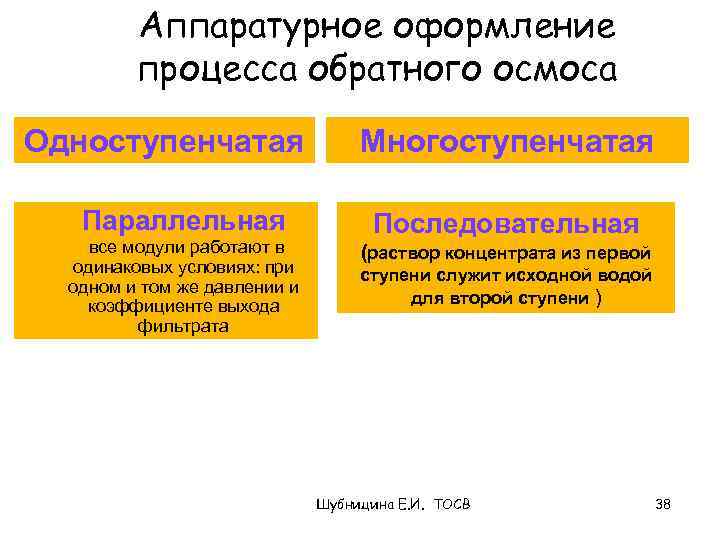 Аппаратурное оформление процесса обратного осмоса

Одноступенчатая

Многоступенчатая

Параллельная
все модули работают в одинаковых условиях: при одном и том же давлении и коэффициенте выхода фильтрата

Последовательная
(раствор концентрата из первой ступени служит исходной водой для второй ступени )

Шубницина Е.И. ТОСВ

38